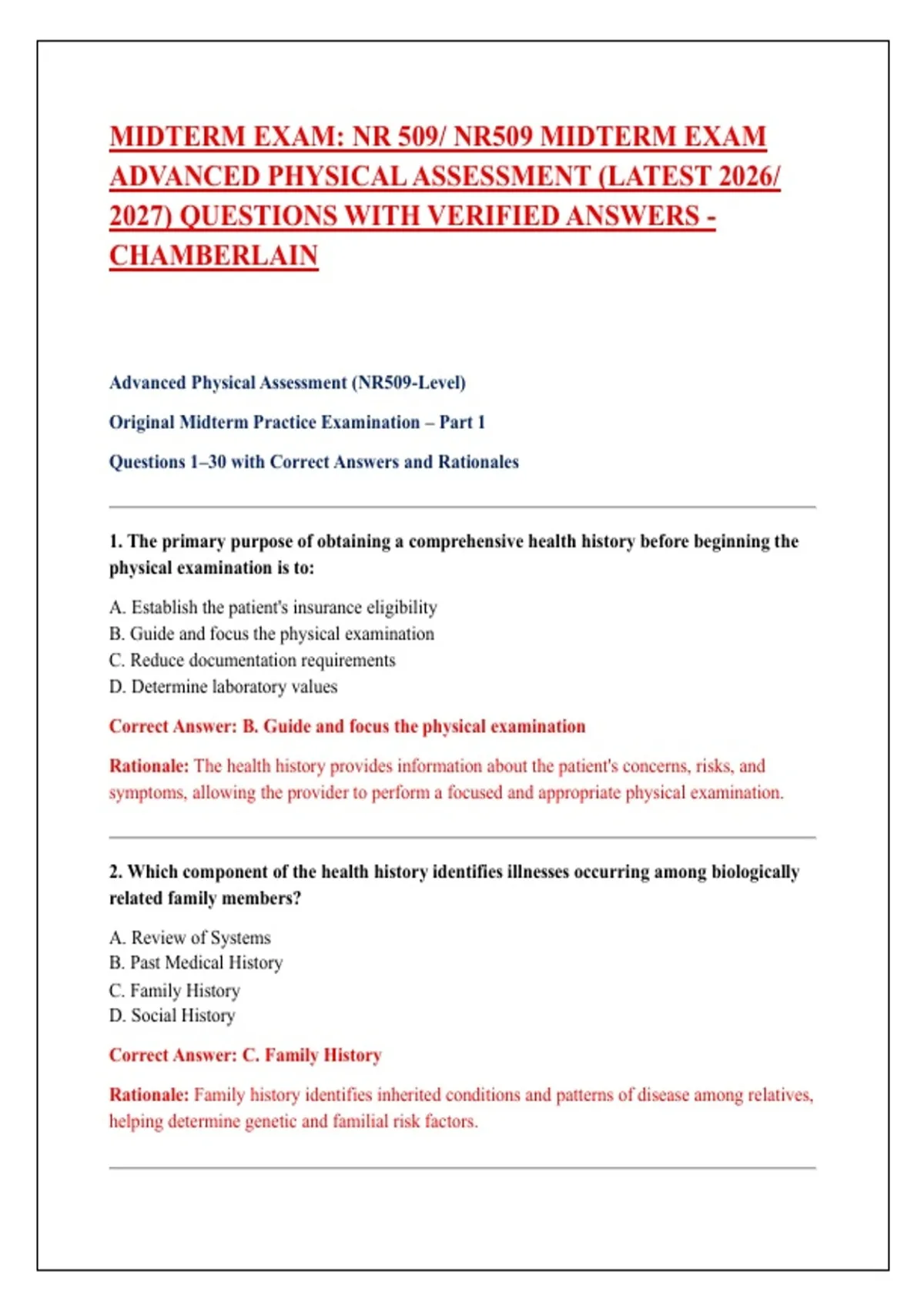 MIDTERM EXAM: NR 509/ NR509 MIDTERM EXAM ADVANCED PHYSICAL ASSESSMENT (LATEST 2026/ 2027) QUESTIONS WITH VERIFIED ANSWERS - CHAMBERLAIN

Advanced Physical Assessment (NR509-Level)

Original Midterm Practice Examination – Part 1

Questions 1–30 with Correct Answers and Rationales

1. The primary purpose of obtaining a comprehensive health history before beginning the physical examination is to:

A. Establish the patient's insurance eligibility
B. Guide and focus the physical examination
C. Reduce documentation requirements
D. Determine laboratory values

Correct Answer: B. Guide and focus the physical examination

Rationale: The health history provides information about the patient's concerns, risks, and symptoms, allowing the provider to perform a focused and appropriate physical examination.

2. Which component of the health history identifies illnesses occurring among biologically related family members?

A. Review of Systems
B. Past Medical History
C. Family History
D. Social History

Correct Answer: C. Family History

Rationale: Family history identifies inherited conditions and patterns of disease among relatives, helping determine genetic and familial risk factors.